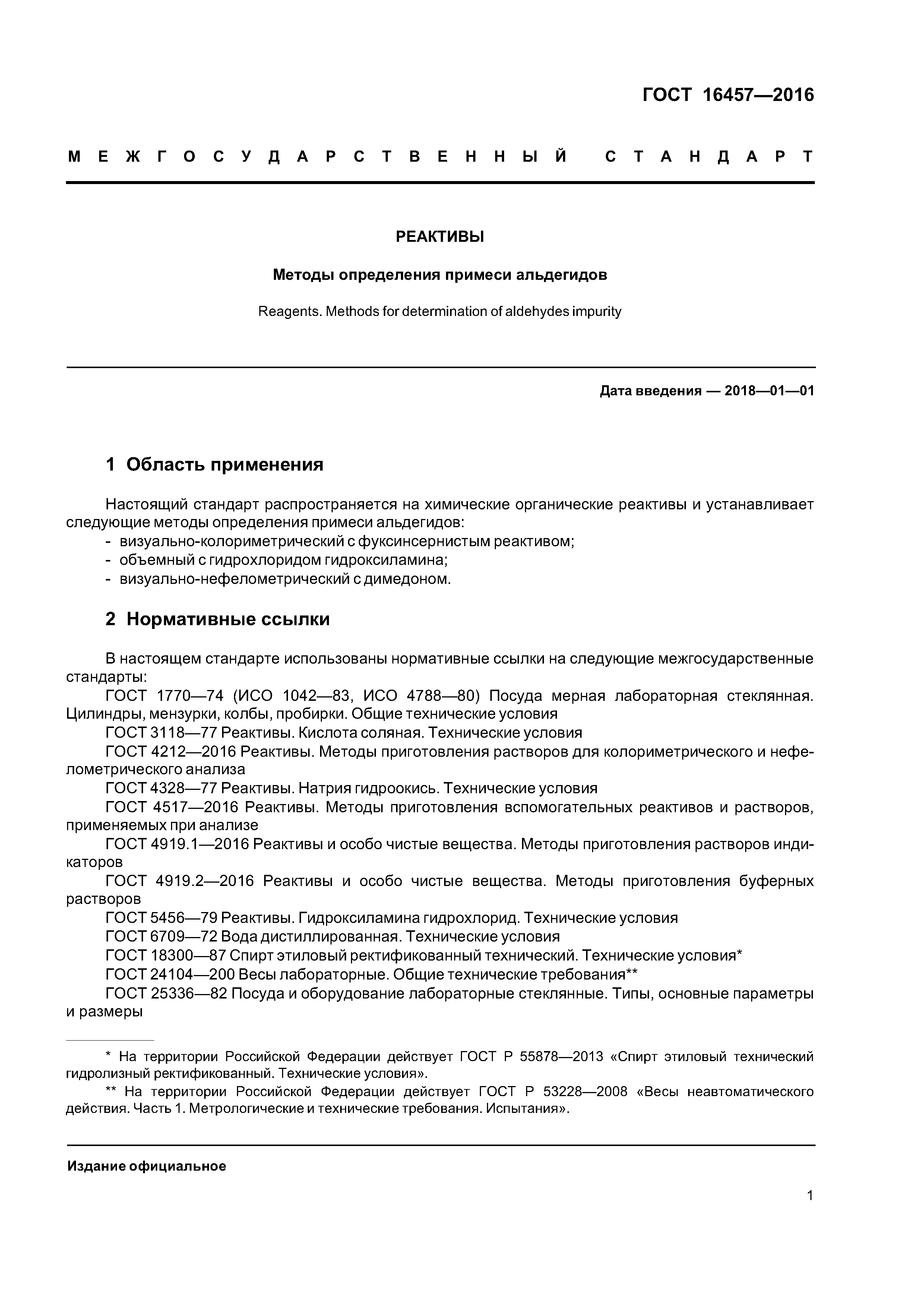 ГОСТ 16457—2016

МЕЖГОСУДАРСТВЕННЫЙ СТАНДАРТ

РЕАКТИВЫ

Методы определения примеси альдегидов

Reagents. Methods for determination of aldehydes impurity

Дата введения — 2018—01—01

1 Область применения

Настоящий стандарт распространяется на химические органические реактивы и устанавливает следующие методы определения примеси альдегидов:
- визуально-колориметрический с фуксинсернистым реактивом;
- объемный с гидрохлоридом гидроксиламина;
- визуально-нефелометрический с димедоном.

2 Нормативные ссылки

В настоящем стандарте использованы нормативные ссылки на следующие межгосударственные стандарты:
ГОСТ 1770—74 (ИСО 1042—83, ИСО 4788—80) Посуда мерная лабораторная стеклянная. Цилиндры, мензурки, колбы, пробирки. Общие технические условия
ГОСТ 3118—77 Реактивы. Кислота соляная. Технические условия
ГОСТ 4212—2016 Реактивы. Методы приготовления растворов для колориметрического и нефелометрического анализа
ГОСТ 4328—77 Реактивы. Натрия гидроокись. Технические условия
ГОСТ 4517—2016 Реактивы. Методы приготовления вспомогательных реактивов и растворов, применяемых при анализе
ГОСТ 4919.1—2016 Реактивы и особо чистые вещества. Методы приготовления растворов индикаторов
ГОСТ 4919.2—2016 Реактивы и особо чистые вещества. Методы приготовления буферных растворов
ГОСТ 5456—79 Реактивы. Гидроксиламина гидрохлорид. Технические условия
ГОСТ 6709—72 Вода дистиллированная. Технические условия
ГОСТ 18300—87 Спирт этиловый ректификованный технический. Технические условия*
ГОСТ 24104—200 Весы лабораторные. Общие технические требования**
ГОСТ 25336—82 Посуда и оборудование лабораторные стеклянные. Типы, основные параметры и размеры

* На территории Российской Федерации действует ГОСТ Р 55878—2013 «Спирт этиловый технический гидролизный ректификованный. Технические условия».
** На территории Российской Федерации действует ГОСТ Р 53228—2008 «Весы неавтоматического действия. Часть 1. Метрологические и технические требования. Испытания».

Издание официальное

1